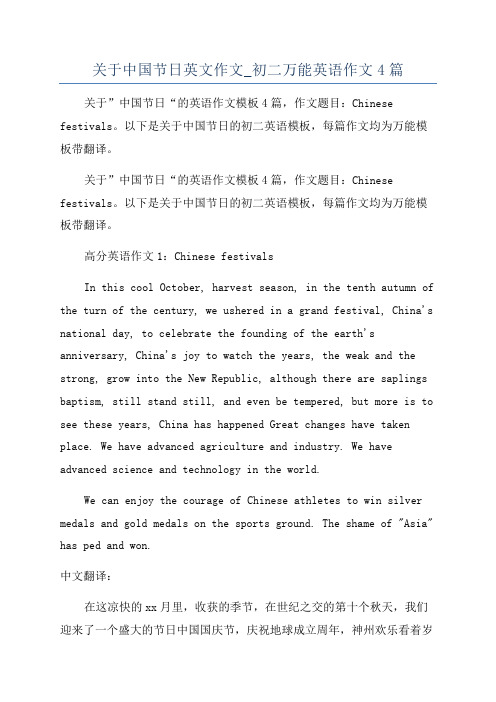 关于中国节日英文作文_初二万能英语作文 4 篇

关于”中国节日“的英语作文模板 4 篇，作文题目：Chinese festivals。以下是关于中国节日的初二英语模板，每篇作文均为万能模板带翻译。

关于”中国节日“的英语作文模板 4 篇，作文题目：Chinese festivals。以下是关于中国节日的初二英语模板，每篇作文均为万能模板带翻译。

高分英语作文 1：Chinese festivals

In this cool October, harvest season, in the tenth autumn of the turn of the century, we ushered in a grand festival, China's national day, to celebrate the founding of the earth's anniversary, China's joy to watch the years, the weak and the strong, grow into the New Republic, although there are saplings baptism, still stand still, and even be tempered, but more is to see these years, China has happened Great changes have taken place. We have advanced agriculture and industry. We have advanced science and technology in the world.

We can enjoy the courage of Chinese athletes to win silver medals and gold medals on the sports ground. The shame of "Asia" has ped and won.

中文翻译：

在这凉快的 xx 月里，收获的季节，在世纪之交的第十个秋天，我们迎来了一个盛大的节日中国国庆节，庆祝地球成立周年，神州欢乐看着岁